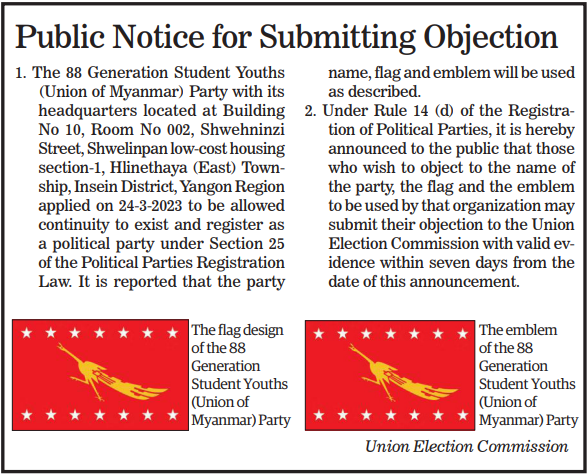 Public Notice for Submitting Objection

1. The 88 Generation Student Youths (Union of Myanmar) Party with its headquarters located at Building No 10, Room No 002, Shwehninzi Street, Shwelinpan low-cost housing section-1, Hlinethaya (East) Township, Insein District, Yangon Region applied on 24-3-2023 to be allowed continuity to exist and register as a political party under Section 25 of the Political Parties Registration Law. It is reported that the party name, flag and emblem will be used as described.

2. Under Rule 14 (d) of the Registration of Political Parties, it is hereby announced to the public that those who wish to object to the name of the party, the flag and the emblem to be used by that organization may submit their objection to the Union Election Commission with valid evidence within seven days from the date of this announcement.

The flag design of the 88 Generation Student Youths (Union of Myanmar) Party

The emblem of the 88 Generation Student Youths (Union of Myanmar) Party

Union Election Commission